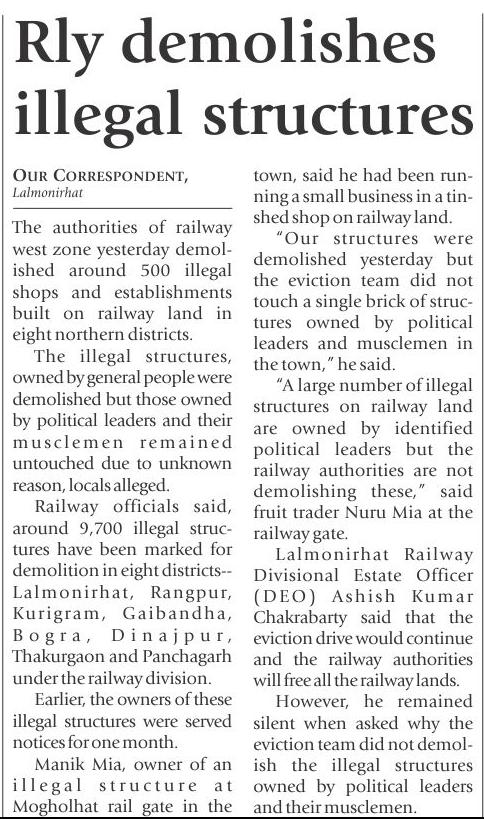 Rly demolishes illegal structures

OUR CORRESPONDENT,
Lalmonirhat

The authorities of railway west zone yesterday demolished around 500 illegal shops and establishments built on railway land in eight northern districts.

The illegal structures, owned by general people were demolished but those owned by political leaders and their musclemen remained untouched due to unknown reason, locals alleged.

Railway officials said, around 9,700 illegal structures have been marked for demolition in eight districts-- Lalmonirhat, Rangpur, Kurigram, Gaibandha, Bogra, Dinajpur, Thakurgaon and Panchagarh under the railway division.

Earlier, the owners of these illegal structures were served notices for one month.

Manik Mia, owner of an illegal structure at Mogholhat rail gate in the town, said he had been running a small business in a tinshed shop on railway land.

"Our structures were demolished yesterday but the eviction team did not touch a single brick of structures owned by political leaders and musclemen in the town," he said.

"A large number of illegal structures on railway land are owned by identified political leaders but the railway authorities are not demolishing these," said fruit trader Nuru Mia at the railway gate.

Lalmonirhat Railway Divisional Estate Officer (DEO) Ashish Kumar Chakrabarty said that the eviction drive would continue and the railway authorities will free all the railway lands.

However, he remained silent when asked why the eviction team did not demolish the illegal structures owned by political leaders and their musclemen.